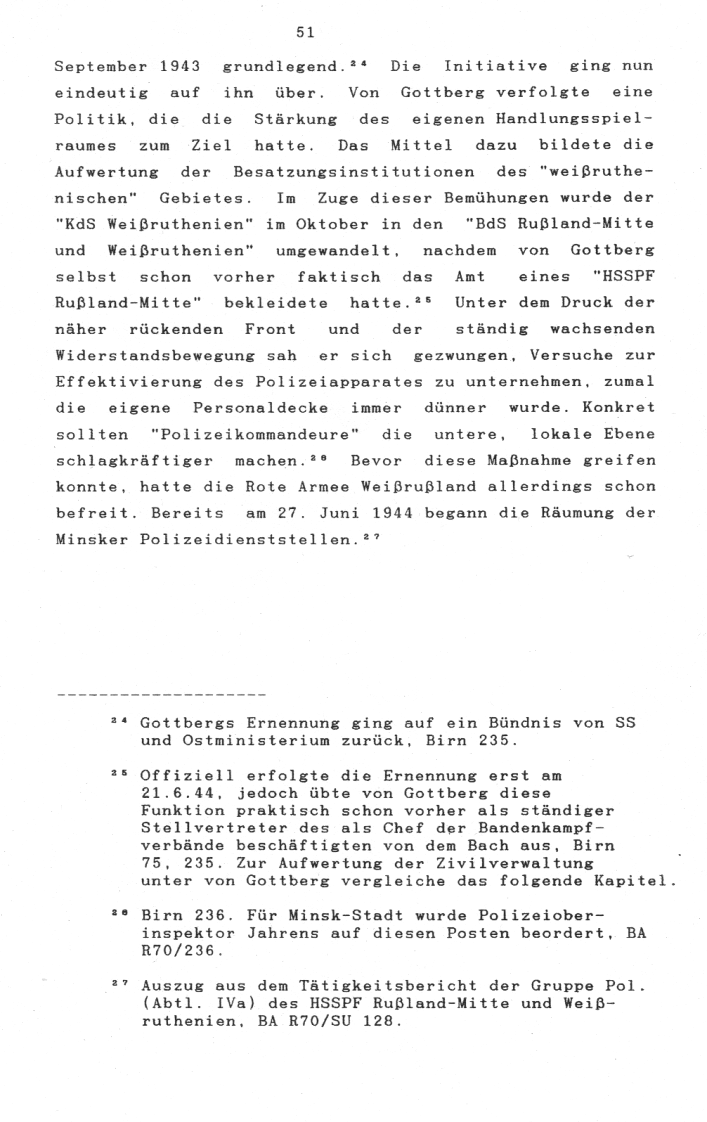 51

September 1943 grundlegend.$^{24}$ Die Initiative ging nun eindeutig auf ihn über. Von Gottberg verfolgte eine Politik, die die Stärkung des eigenen Handlungsspielraumes zum Ziel hatte. Das Mittel dazu bildete die Aufwertung der Besatzungsinstitutionen des "weißruthenischen" Gebietes. Im Zuge dieser Bemühungen wurde der "KdS Weißruthenien" im Oktober in den "BdS Rußland-Mitte und Weißruthenien" umgewandelt, nachdem von Gottberg selbst schon vorher faktisch das Amt eines "HSSPF Rußland-Mitte" bekleidete hatte.$^{25}$ Unter dem Druck der näher rückenden Front und der ständig wachsenden Widerstandsbewegung sah er sich gezwungen, Versuche zur Effektivierung des Polizeiapparates zu unternehmen, zumal die eigene Personaldecke immer dünner wurde. Konkret sollten "Polizeikommandeure" die untere, lokale Ebene schlagkräftiger machen.$^{26}$ Bevor diese Maßnahme greifen konnte, hatte die Rote Armee Weißrußland allerdings schon befreit. Bereits am 27. Juni 1944 begann die Räumung der Minsker Polizeidienststellen.$^{27}$

--------------------

$^{24}$ Gottbergs Ernennung ging auf ein Bündnis von SS und Ostministerium zurück, Birn 235.

$^{25}$ Offiziell erfolgte die Ernennung erst am 21.6.44, jedoch übte von Gottberg diese Funktion praktisch schon vorher als ständiger Stellvertreter des als Chef der Bandenkampfverbände beschäftigten von dem Bach aus, Birn 75, 235. Zur Aufwertung der Zivilverwaltung unter von Gottberg vergleiche das folgende Kapitel.

$^{26}$ Birn 236. Für Minsk-Stadt wurde Polizeioberinspektor Jahrens auf diesen Posten beordert, BA R70/236.

$^{27}$ Auszug aus dem Tätigkeitsbericht der Gruppe Pol. (Abtl. IVa) des HSSPF Rußland-Mitte und Weißruthenien, BA R70/SU 128.